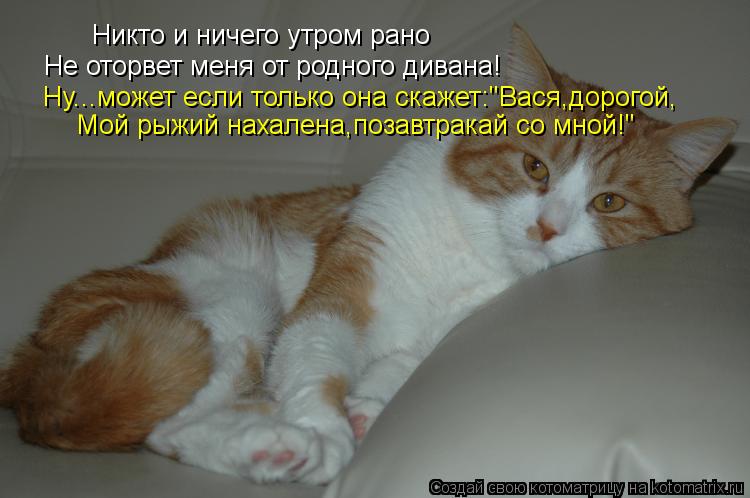 Никто и ничего утром рано
Не оторвет меня от родного дивана!
Ну...может если только она скажет:"Вася,дорогой,
Мой рыжий нахалена,позавтракай со мной!"

Создай свою котоматрицу на kotomatrix.ru